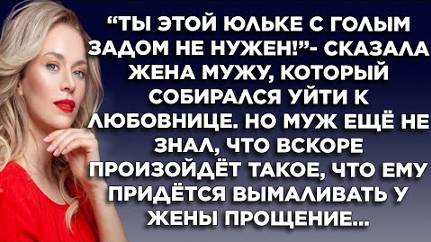 “ТЫ ЭТОЙ ЮЛЬКЕ С ГОЛЫМ ЗАДОМ НЕ НУЖЕН!”- СКАЗАЛА ЖЕНА МУЖУ, КОТОРЫЙ СОБИРАЛСЯ УЙТИ К ЛЮБОВНИЦЕ. НО МУЖ ЕЩЁ НЕ ЗНАЛ, ЧТО ВСКОРЕ ПРОИЗОЙДЁТ ТАКОЕ, ЧТО ЕМУ ПРИДЁТСЯ ВЫМАЛИВАТЬ У ЖЕНЫ ПРОЩЕНИЕ...